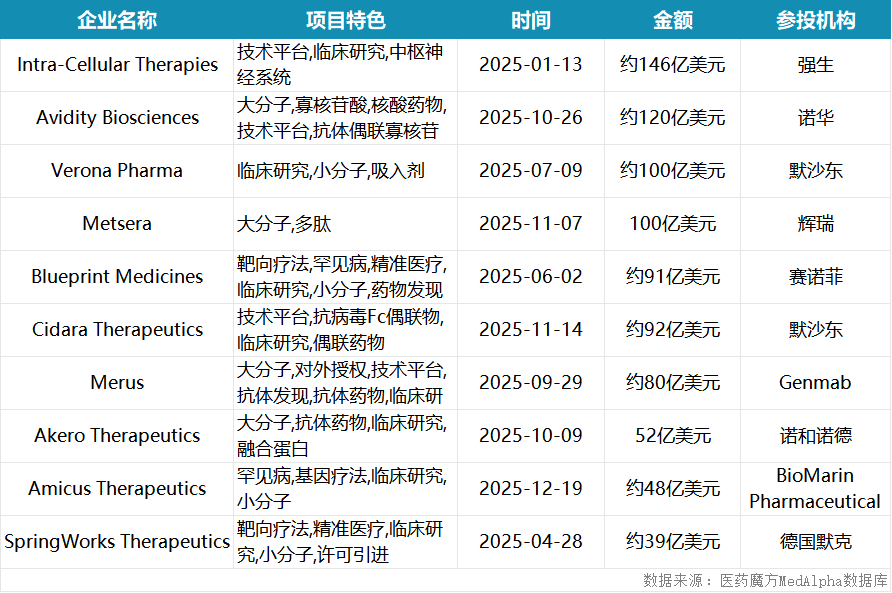 | 企业名称 | 项目特色 | 时间 | 金额 | 参投机构 |
|---|---|---|---|---|
| Intra-Cellular Therapies | 技术平台,临床研究,中枢神经系统 | 2025-01-13 | 约146亿美元 | 强生 |
| Avidity Biosciences | 大分子,寡核苷酸,核酸药物,技术平台,抗体偶联寡核苷 | 2025-10-26 | 约120亿美元 | 诺华 |
| Verona Pharma | 临床研究,小分子,吸入剂 | 2025-07-09 | 约100亿美元 | 默沙东 |
| Metsera | 大分子,多肽 | 2025-11-07 | 100亿美元 | 辉瑞 |
| Blueprint Medicines | 靶向疗法,罕见病,精准医疗,临床研究,小分子,药物发现 | 2025-06-02 | 约91亿美元 | 赛诺菲 |
| Cidara Therapeutics | 技术平台,抗病毒Fc偶联物,临床研究,偶联药物 | 2025-11-14 | 约92亿美元 | 默沙东 |
| Merus | 大分子,对外授权,技术平台,抗体发现,抗体药物,临床研 | 2025-09-29 | 约80亿美元 | Genmab |
| Akero Therapeutics | 大分子,抗体药物,临床研究,融合蛋白 | 2025-10-09 | 52亿美元 | 诺和诺德 |
| Amicus Therapeutics | 罕见病,基因疗法,临床研究,小分子 | 2025-12-19 | 约48亿美元 | BioMarin Pharmaceutical |
| SpringWorks Therapeutics | 靶向疗法,精准医疗,临床研究,小分子,许可引进 | 2025-04-28 | 约39亿美元 | 德国默克 |

数据来源：医药魔方MedAlpha数据库